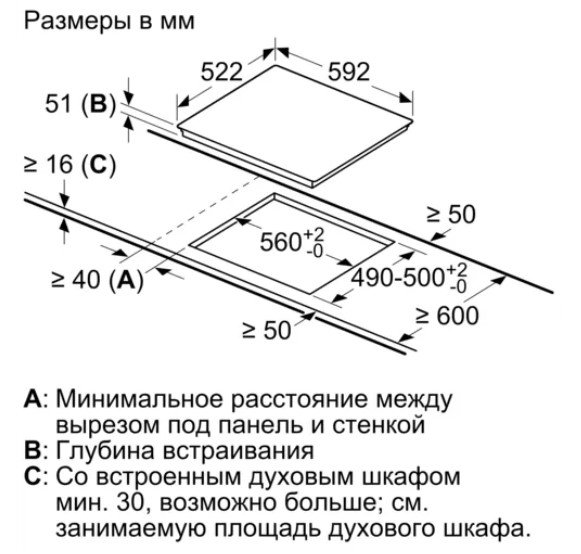 Размеры в мм

522
592
51 (**B**)
≥ 16 (**C**)
≥ 50
$560^{+2}_{-0}$
≥ 40 (**A**)
$490\text{-}500^{+2}_{-0}$
≥ 600
≥ 50

**A**: Минимальное расстояние между вырезом под панель и стенкой
**B**: Глубина встраивания
**C**: Со встроенным духовым шкафом мин. 30, возможно больше; см. занимаемую площадь духового шкафа.